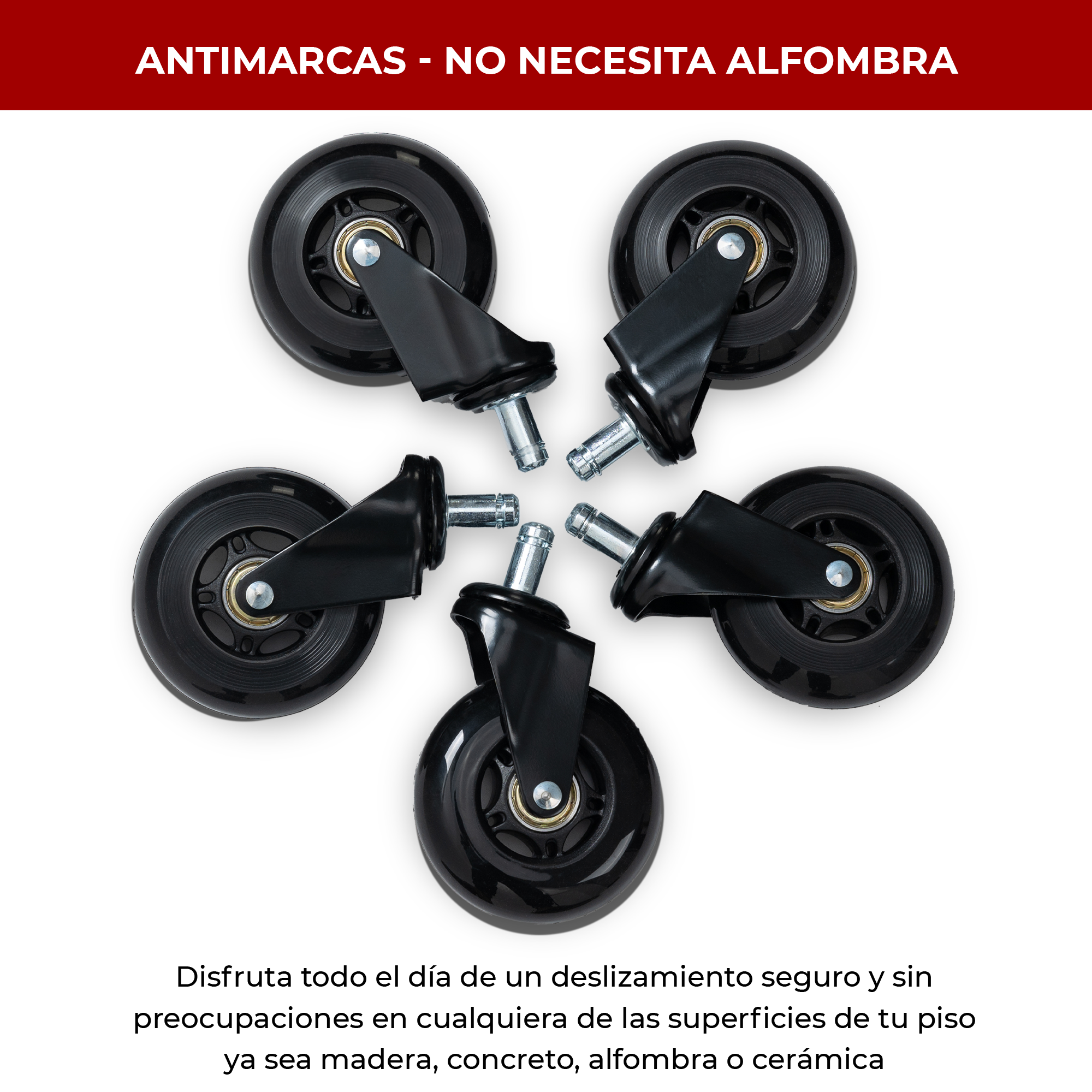 ANTIMARCAS - NO NECESITA ALFOMBRA

Disfruta todo el día de un deslizamiento seguro y sin preocupaciones en cualquiera de las superficies de tu piso ya sea madera, concreto, alfombra o cerámica